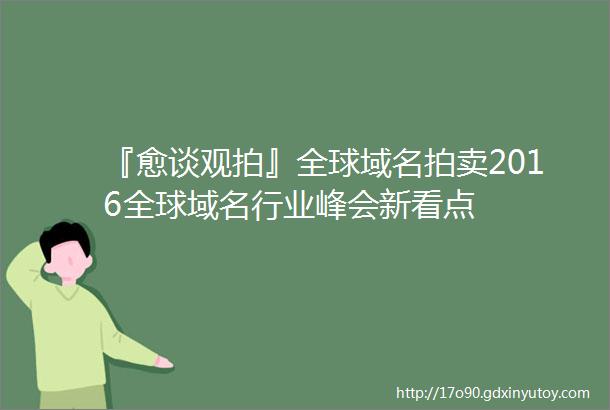 『愈谈观拍』全球域名拍卖2016全球域名行业峰会新看点

http://17o90.gdxinyutoy.com